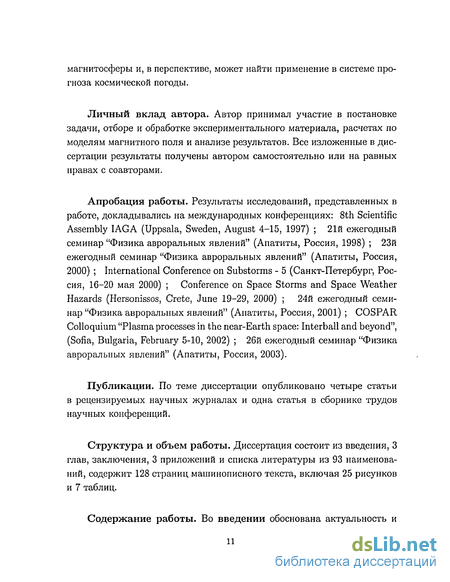 магнитосферы и, в перспективе, может найти применение в системе прогноза космической погоды.

**Личный вклад автора.** Автор принимал участие в постановке задачи, отборе и обработке экспериментального материала, расчетах по моделям магнитного поля и анализе результатов. Все изложенные в диссертации результаты получены автором самостоятельно или на равных правах с соавторами.

**Апробация работы.** Результаты исследований, представленных в работе, докладывались на международных конференциях: 8th Scientific Assembly IAGA (Uppsala, Sweden, August 4–15, 1997) ; 21й ежегодный семинар "Физика авроральных явлений" (Апатиты, Россия, 1998) ; 23й ежегодный семинар "Физика авроральных явлений" (Апатиты, Россия, 2000) ; International Conference on Substorms - 5 (Санкт-Петербург, Россия, 16–20 мая 2000) ; Conference on Space Storms and Space Weather Hazards (Hersonissos, Crete, June 19–29, 2000) ; 24й ежегодный семинар "Физика авроральных явлений" (Апатиты, Россия, 2001) ; COSPAR Colloquium "Plasma processes in the near-Earth space: Interball and beyond", (Sofia, Bulgaria, February 5-10, 2002) ; 26й ежегодный семинар "Физика авроральных явлений" (Апатиты, Россия, 2003).

**Публикации.** По теме диссертации опубликовано четыре статьи в рецензируемых научных журналах и одна статья в сборнике трудов научных конференций.

**Структура и объем работы.** Диссертация состоит из введения, 3 глав, заключения, 3 приложений и списка литературы из 93 наименований, содержит 128 страниц машинописного текста, включая 25 рисунков и 7 таблиц.

**Содержание работы.** Во **введении** обоснована актуальность и

11

dsLib.net
библиотека диссертаций